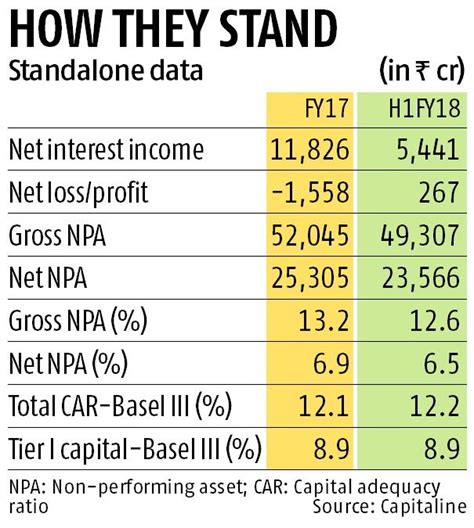 HOW THEY STAND

Standalone data (in ₹ cr)

| | FY17 | H1FY18 |
|---|---|---|
| Net interest income | 11,826 | 5,441 |
| Net loss/profit | -1,558 | 267 |
| Gross NPA | 52,045 | 49,307 |
| Net NPA | 25,305 | 23,566 |
| Gross NPA (%) | 13.2 | 12.6 |
| Net NPA (%) | 6.9 | 6.5 |
| Total CAR-Basel III (%) | 12.1 | 12.2 |
| Tier I capital-Basel III (%) | 8.9 | 8.9 |

NPA: Non-performing asset; CAR: Capital adequacy ratio

Source: Capitaline